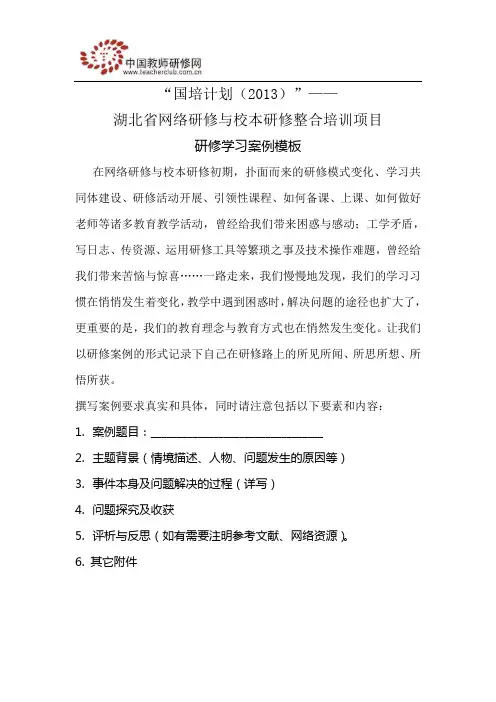 中国教师研修网
www.teacherclub.com.cn

“国培计划（2013）”——
湖北省网络研修与校本研修整合培训项目
研修学习案例模板

在网络研修与校本研修初期，扑面而来的研修模式变化、学习共同体建设、研修活动开展、引领性课程、如何备课、上课、如何做好老师等诸多教育教学活动，曾经给我们带来困惑与感动；工学矛盾，写日志、传资源、运用研修工具等繁琐之事及技术操作难题，曾经给我们带来苦恼与惊喜……一路走来，我们慢慢地发现，我们的学习习惯在悄悄发生着变化，教学中遇到困惑时，解决问题的途径也扩大了，更重要的是，我们的教育理念与教育方式也在悄然发生变化。让我们以研修案例的形式记录下自己在研修路上的所见所闻、所思所想、所悟所获。

撰写案例要求真实和具体，同时请注意包括以下要素和内容：

1. 案例题目：______________________________

2. 主题背景（情境描述、人物、问题发生的原因等）

3. 事件本身及问题解决的过程（详写）

4. 问题探究及收获

5. 评析与反思（如有需要注明参考文献、网络资源）。

6. 其它附件